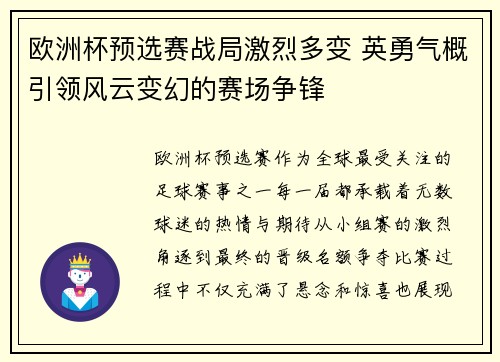 欧洲杯预选赛战局激烈多变 英勇气概引领风云变幻的赛场争锋

欧洲杯预选赛作为全球最受关注的足球赛事之一每一届都承载着无数球迷的热情与期待从小组赛的激烈角逐到最终的晋级名额争夺比赛过程中不仅充满了悬念和惊喜也展现